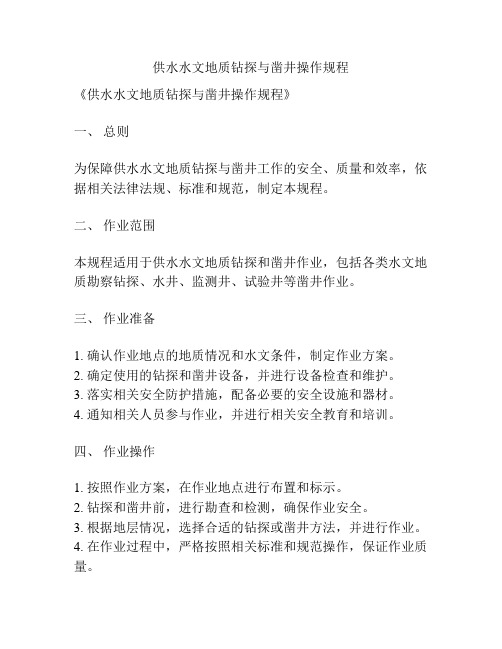 供水水文地质钻探与凿井操作规程

《供水水文地质钻探与凿井操作规程》

一、 总则

为保障供水水文地质钻探与凿井工作的安全、质量和效率，依据相关法律法规、标准和规范，制定本规程。

二、 作业范围

本规程适用于供水水文地质钻探和凿井作业，包括各类水文地质勘察钻探、水井、监测井、试验井等凿井作业。

三、 作业准备

1. 确认作业地点的地质情况和水文条件，制定作业方案。
2. 确定使用的钻探和凿井设备，并进行设备检查和维护。
3. 落实相关安全防护措施，配备必要的安全设施和器材。
4. 通知相关人员参与作业，并进行相关安全教育和培训。

四、 作业操作

1. 按照作业方案，在作业地点进行布置和标示。
2. 钻探和凿井前，进行勘查和检测，确保作业安全。
3. 根据地层情况，选择合适的钻探或凿井方法，并进行作业。
4. 在作业过程中，严格按照相关标准和规范操作，保证作业质量。